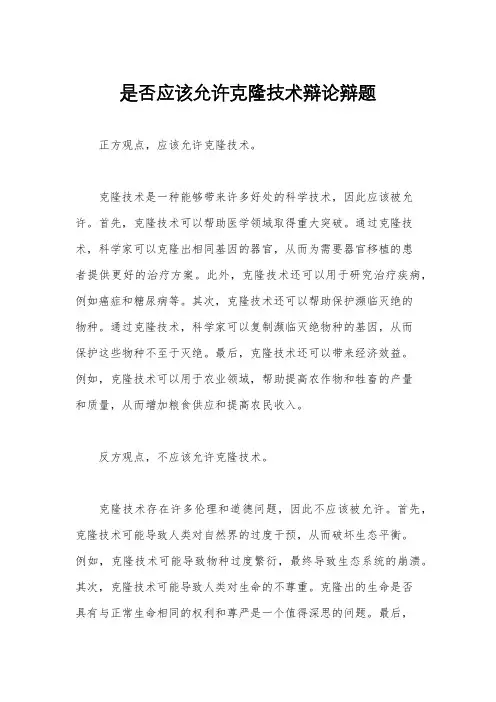 是否应该允许克隆技术辩论辩题

正方观点，应该允许克隆技术。

克隆技术是一种能够带来许多好处的科学技术，因此应该被允许。首先，克隆技术可以帮助医学领域取得重大突破。通过克隆技术，科学家可以克隆出相同基因的器官，从而为需要器官移植的患者提供更好的治疗方案。此外，克隆技术还可以用于研究治疗疾病，例如癌症和糖尿病等。其次，克隆技术还可以帮助保护濒临灭绝的物种。通过克隆技术，科学家可以复制濒临灭绝物种的基因，从而保护这些物种不至于灭绝。最后，克隆技术还可以带来经济效益。例如，克隆技术可以用于农业领域，帮助提高农作物和牲畜的产量和质量，从而增加粮食供应和提高农民收入。

反方观点，不应该允许克隆技术。

克隆技术存在许多伦理和道德问题，因此不应该被允许。首先，克隆技术可能导致人类对自然界的过度干预，从而破坏生态平衡。例如，克隆技术可能导致物种过度繁衍，最终导致生态系统的崩溃。其次，克隆技术可能导致人类对生命的不尊重。克隆出的生命是否具有与正常生命相同的权利和尊严是一个值得深思的问题。最后，